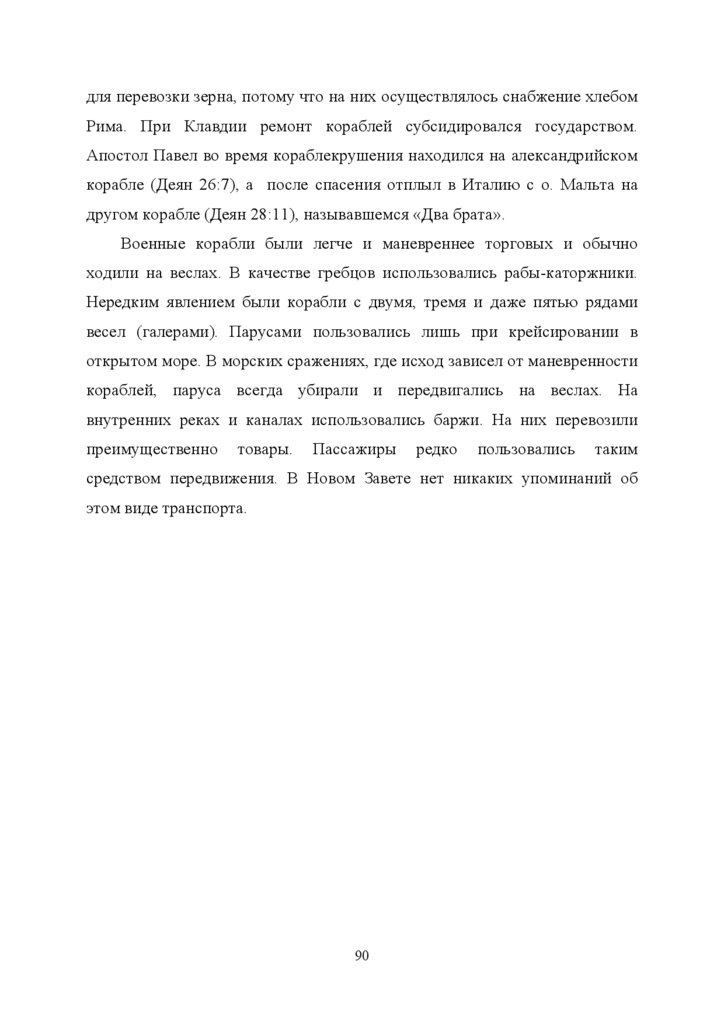 для перевозки зерна, потому что на них осуществлялось снабжение хлебом Рима. При Клавдии ремонт кораблей субсидировался государством. Апостол Павел во время кораблекрушения находился на александрийском корабле (Деян 26:7), а после спасения отплыл в Италию с о. Мальта на другом корабле (Деян 28:11), называвшемся «Два брата».

Военные корабли были легче и маневреннее торговых и обычно ходили на веслах. В качестве гребцов использовались рабы-каторжники. Нередким явлением были корабли с двумя, тремя и даже пятью рядами весел (галерами). Парусами пользовались лишь при крейсировании в открытом море. В морских сражениях, где исход зависел от маневренности кораблей, паруса всегда убирали и передвигались на веслах. На внутренних реках и каналах использовались баржи. На них перевозили преимущественно товары. Пассажиры редко пользовались таким средством передвижения. В Новом Завете нет никаких упоминаний об этом виде транспорта.

90